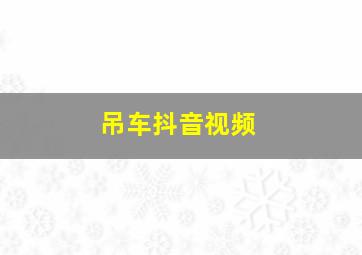 吊车抖音视频